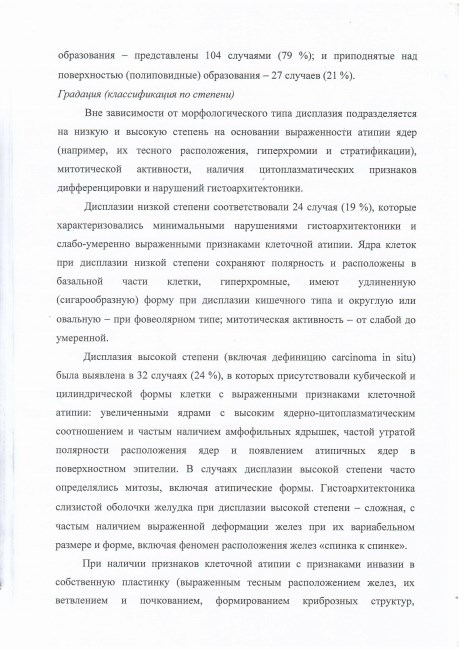 образования – представлены 104 случаями (79 %); и приподнятые над поверхностью (полиповидные) образования – 27 случаев (21 %).

Градация (классификация по степени)

Вне зависимости от морфологического типа дисплазия подразделяется на низкую и высокую степень на основании выраженности атипии ядер (например, их тесного расположения, гиперхромии и стратификации), митотической активности, наличия цитоплазматических признаков дифференцировки и нарушений гистоархитектоники.

Дисплазии низкой степени соответствовали 24 случая (19 %), которые характеризовались минимальными нарушениями гистоархитектоники и слабо-умеренно выраженными признаками клеточной атипии. Ядра клеток при дисплазии низкой степени сохраняют полярность и расположены в базальной части клетки, гиперхромные, имеют удлиненную (сигарообразную) форму при дисплазии кишечного типа и округлую или овальную – при фовеолярном типе; митотическая активность – от слабой до умеренной.

Дисплазия высокой степени (включая дефиницию carcinoma in situ) была выявлена в 32 случаях (24 %), в которых присутствовали кубической и цилиндрической формы клетки с выраженными признаками клеточной атипии: увеличенными ядрами с высоким ядерно-цитоплазматическим соотношением и частым наличием амфофильных ядрышек, частой утратой полярности расположения ядер и появлением атипичных ядер в поверхностном эпителии. В случаях дисплазии высокой степени часто определялись митозы, включая атипические формы. Гистоархитектоника слизистой оболочки желудка при дисплазии высокой степени – сложная, с частым наличием выраженной деформации желез при их вариабельном размере и форме, включая феномен расположения желез «спинка к спинке».

При наличии признаков клеточной атипии с признаками инвазии в собственную пластинку (выраженным тесным расположением желез, их ветвлением и почкованием, формированием криброзных структур,